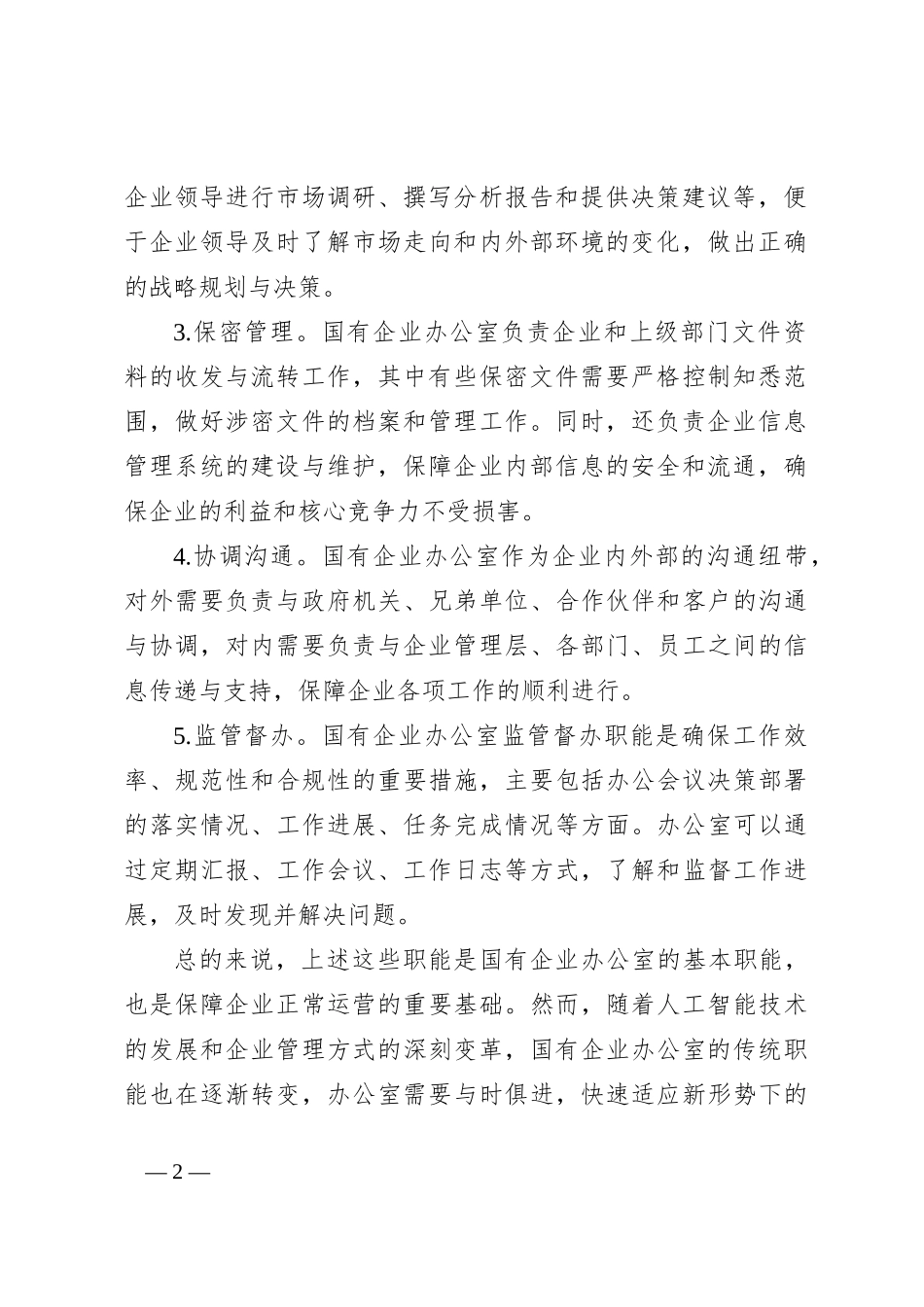 企业领导进行市场调研、撰写分析报告和提供决策建议等，便于企业领导及时了解市场走向和内外部环境的变化，做出正确的战略规划与决策。

3.保密管理。国有企业办公室负责企业和上级部门文件资料的收发与流转工作，其中有些保密文件需要严格控制知悉范围，做好涉密文件的档案和管理工作。同时，还负责企业信息管理系统的建设与维护，保障企业内部信息的安全和流通，确保企业的利益和核心竞争力不受损害。

4.协调沟通。国有企业办公室作为企业内外部的沟通纽带，对外需要负责与政府机关、兄弟单位、合作伙伴和客户的沟通与协调，对内需要负责与企业管理层、各部门、员工之间的信息传递与支持，保障企业各项工作的顺利进行。

5.监管督办。国有企业办公室监管督办职能是确保工作效率、规范性和合规性的重要措施，主要包括办公会议决策部署的落实情况、工作进展、任务完成情况等方面。办公室可以通过定期汇报、工作会议、工作日志等方式，了解和监督工作进展，及时发现并解决问题。

总的来说，上述这些职能是国有企业办公室的基本职能，也是保障企业正常运营的重要基础。然而，随着人工智能技术的发展和企业管理方式的深刻变革，国有企业办公室的传统职能也在逐渐转变，办公室需要与时俱进，快速适应新形势下的

— 2 —